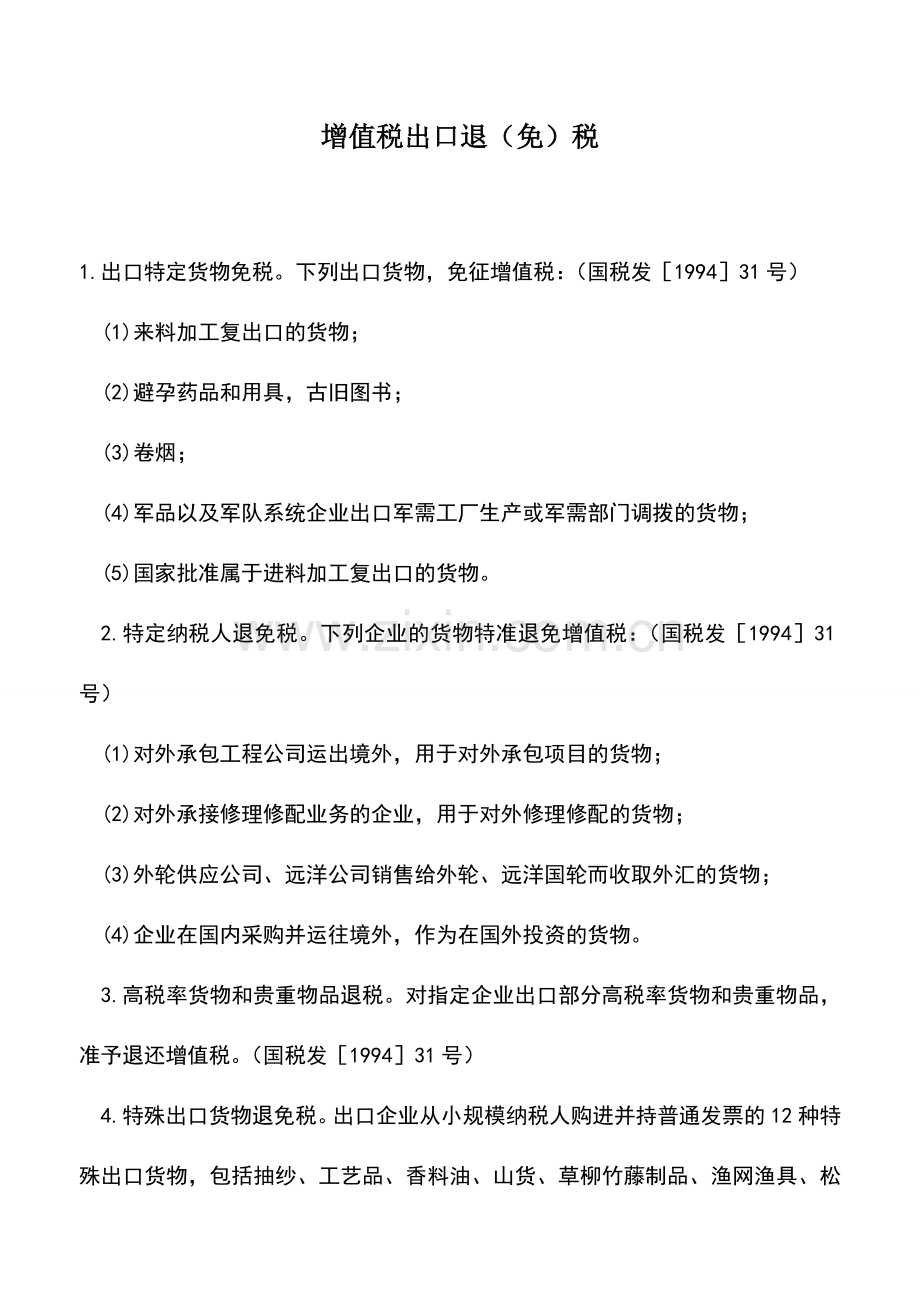 增值税出口退（免）税

1.出口特定货物免税。下列出口货物，免征增值税：（国税发［1994］31号）

(1)来料加工复出口的货物；

(2)避孕药品和用具，古旧图书；

(3)卷烟；

(4)军品以及军队系统企业出口军需工厂生产或军需部门调拨的货物；

(5)国家批准属于进料加工复出口的货物。

2.特定纳税人退免税。下列企业的货物特准退免增值税：（国税发［1994］31号）

(1)对外承包工程公司运出境外，用于对外承包项目的货物；

(2)对外承接修理修配业务的企业，用于对外修理修配的货物；

(3)外轮供应公司、远洋公司销售给外轮、远洋国轮而收取外汇的货物；

(4)企业在国内采购并运往境外，作为在国外投资的货物。

3.高税率货物和贵重物品退税。对指定企业出口部分高税率货物和贵重物品，准予退还增值税。（国税发［1994］31号）

4.特殊出口货物退免税。出口企业从小规模纳税人购进并持普通发票的12种特殊出口货物，包括抽纱、工艺品、香料油、山货、草柳竹藤制品、渔网渔具、松

www.zixin.com.cn